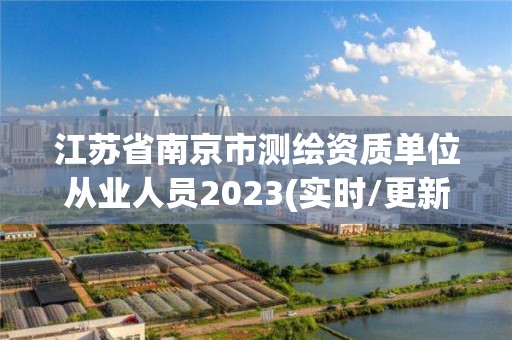 江苏省南京市测绘资质单位从业人员2023(实时/更新